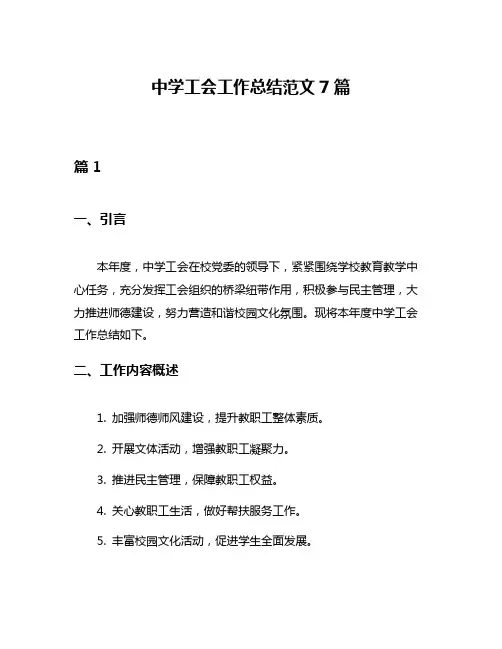 中学工会工作总结范文 7 篇

篇 1

一、引言

本年度，中学工会在校党委的领导下，紧紧围绕学校教育教学中心任务，充分发挥工会组织的桥梁纽带作用，积极参与民主管理，大力推进师德建设，努力营造和谐校园文化氛围。现将本年度中学工会工作总结如下。

二、工作内容概述

1. 加强师德师风建设，提升教职工整体素质。

2. 开展文体活动，增强教职工凝聚力。

3. 推进民主管理，保障教职工权益。

4. 关心教职工生活，做好帮扶服务工作。

5. 丰富校园文化活动，促进学生全面发展。